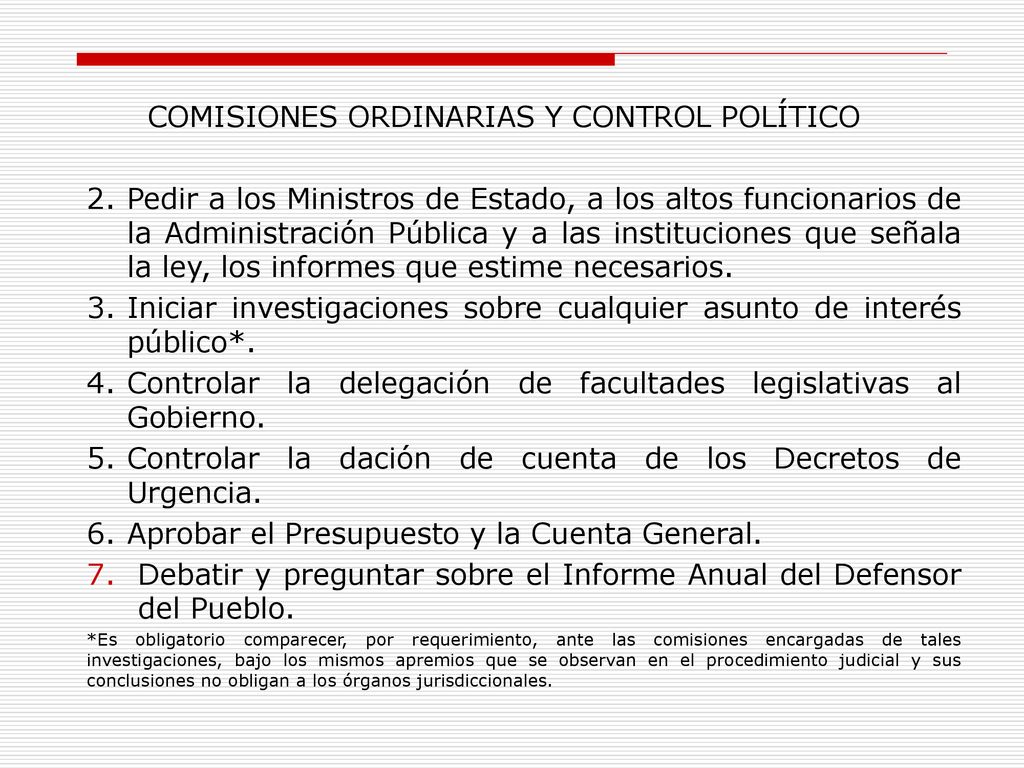 COMISIONES ORDINARIAS Y CONTROL POLÍTICO

2. Pedir a los Ministros de Estado, a los altos funcionarios de la Administración Pública y a las instituciones que señala la ley, los informes que estime necesarios.

3. Iniciar investigaciones sobre cualquier asunto de interés público*.

4. Controlar la delegación de facultades legislativas al Gobierno.

5. Controlar la dación de cuenta de los Decretos de Urgencia.

6. Aprobar el Presupuesto y la Cuenta General.

7. Debatir y preguntar sobre el Informe Anual del Defensor del Pueblo.

*Es obligatorio comparecer, por requerimiento, ante las comisiones encargadas de tales investigaciones, bajo los mismos apremios que se observan en el procedimiento judicial y sus conclusiones no obligan a los órganos jurisdiccionales.